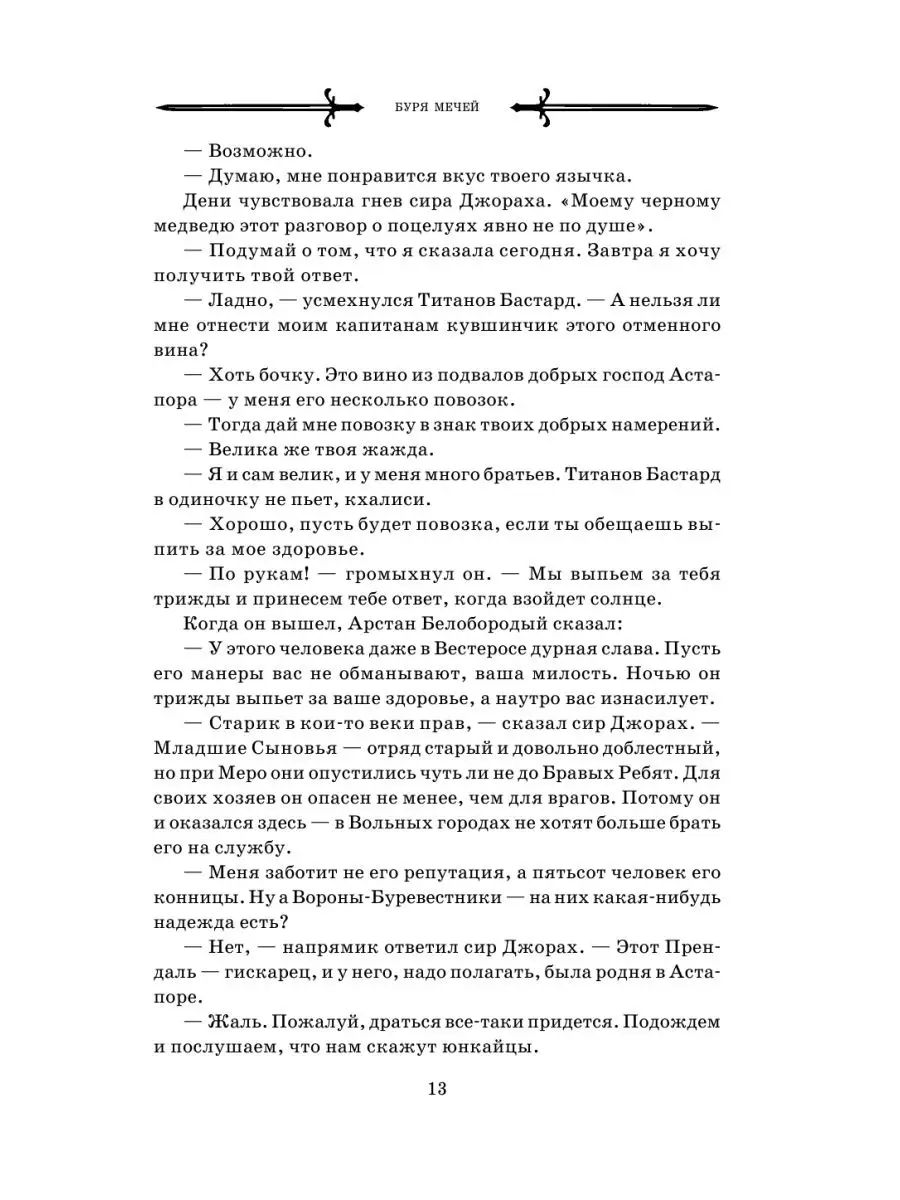 БУРЯ МЕЧЕЙ

— Возможно.

— Думаю, мне понравится вкус твоего язычка.

Дени чувствовала гнев сира Джораха. «Моему черному медведю этот разговор о поцелуях явно не по душе».

— Подумай о том, что я сказала сегодня. Завтра я хочу получить твой ответ.

— Ладно, — усмехнулся Титанов Бастард. — А нельзя ли мне отнести моим капитанам кувшинчик этого отменного вина?

— Хоть бочку. Это вино из подвалов добрых господ Астапора — у меня его несколько повозок.

— Тогда дай мне повозку в знак твоих добрых намерений.

— Велика же твоя жажда.

— Я и сам велик, и у меня много братьев. Титанов Бастард в одиночку не пьет, кхалиси.

— Хорошо, пусть будет повозка, если ты обещаешь выпить за мое здоровье.

— По рукам! — громыхнул он. — Мы выпьем за тебя трижды и принесем тебе ответ, когда взойдет солнце.

Когда он вышел, Арстан Белобородый сказал:

— У этого человека даже в Вестеросе дурная слава. Пусть его манеры вас не обманывают, ваша милость. Ночью он трижды выпьет за ваше здоровье, а наутро вас изнасилует.

— Старик в кои-то веки прав, — сказал сир Джорах. — Младшие Сыновья — отряд старый и довольно доблестный, но при Меро они опустились чуть ли не до Бравых Ребят. Для своих хозяев он опасен не менее, чем для врагов. Потому он и оказался здесь — в Вольных городах не хотят больше брать его на службу.

— Меня заботит не его репутация, а пятьсот человек его конницы. Ну а Вороны-Буревестники — на них какая-нибудь надежда есть?

— Нет, — напрямик ответил сир Джорах. — Этот Прендаль — гискарец, и у него, надо полагать, была родня в Астапоре.

— Жаль. Пожалуй, драться все-таки придется. Подождем и послушаем, что нам скажут юнкайцы.

13